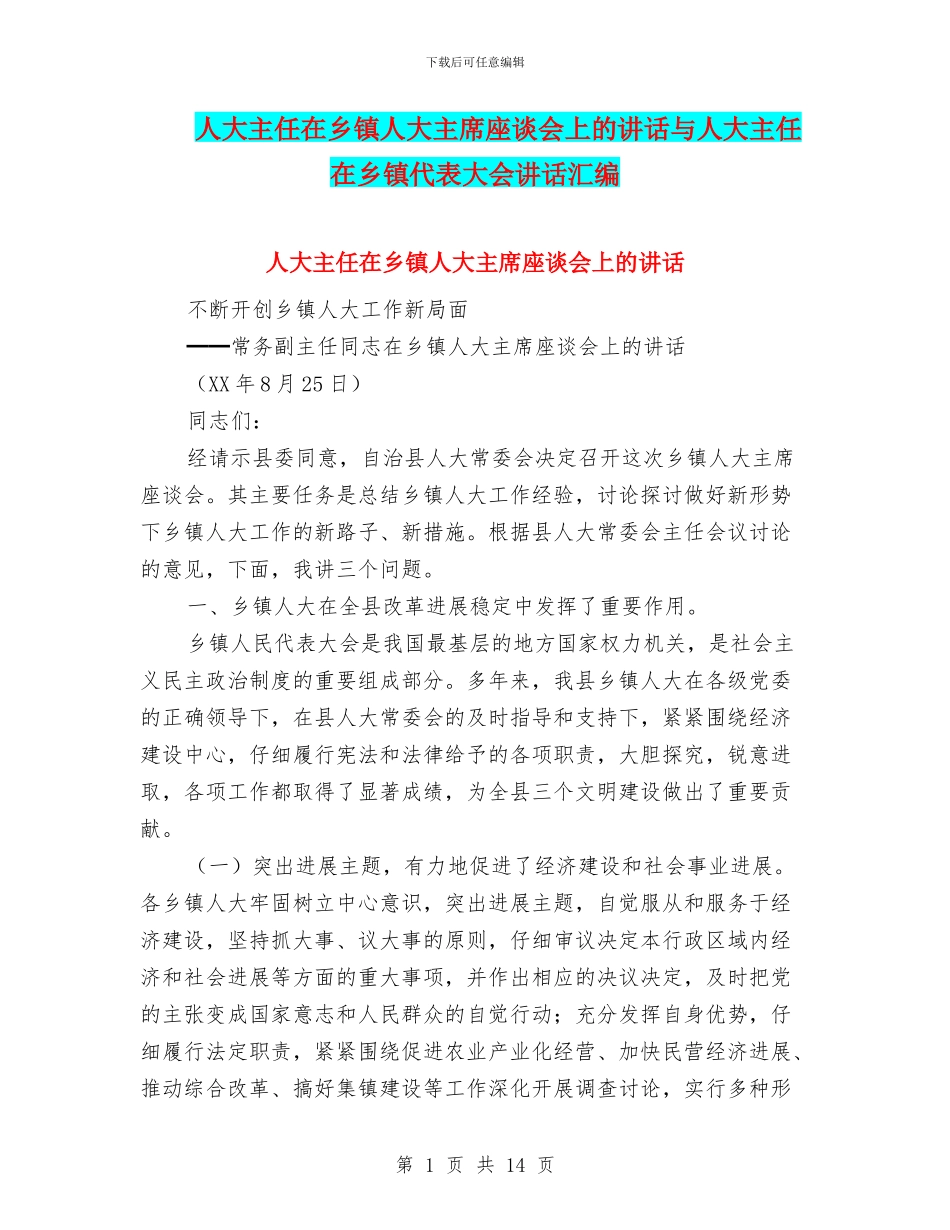 下载后可任意编辑

人大主任在乡镇人大主席座谈会上的讲话与人大主任在乡镇代表大会讲话汇编

人大主任在乡镇人大主席座谈会上的讲话

不断开创乡镇人大工作新局面

——常务副主任同志在乡镇人大主席座谈会上的讲话

（XX 年 8 月 25 日）

同志们：

经请示县委同意，自治县人大常委会决定召开这次乡镇人大主席座谈会。其主要任务是总结乡镇人大工作经验，讨论探讨做好新形势下乡镇人大工作的新路子、新措施。根据县人大常委会主任会议讨论的意见，下面，我讲三个问题。

一、乡镇人大在全县改革进展稳定中发挥了重要作用。

乡镇人民代表大会是我国最基层的地方国家权力机关，是社会主义民主政治制度的重要组成部分。多年来，我县乡镇人大在各级党委的正确领导下，在县人大常委会的及时指导和支持下，紧紧围绕经济建设中心，仔细履行宪法和法律给予的各项职责，大胆探究，锐意进取，各项工作都取得了显著成绩，为全县三个文明建设做出了重要贡献。

（一）突出进展主题，有力地促进了经济建设和社会事业进展。各乡镇人大牢固树立中心意识，突出进展主题，自觉服从和服务于经济建设，坚持抓大事、议大事的原则，仔细审议决定本行政区域内经济和社会进展等方面的重大事项，并作出相应的决议决定，及时把党的主张变成国家意志和人民群众的自觉行动；充分发挥自身优势，仔细履行法定职责，紧紧围绕促进农业产业化经营、加快民营经济进展、推动综合改革、搞好集镇建设等工作深化开展调查讨论，实行多种形

第 1 页 共 14 页